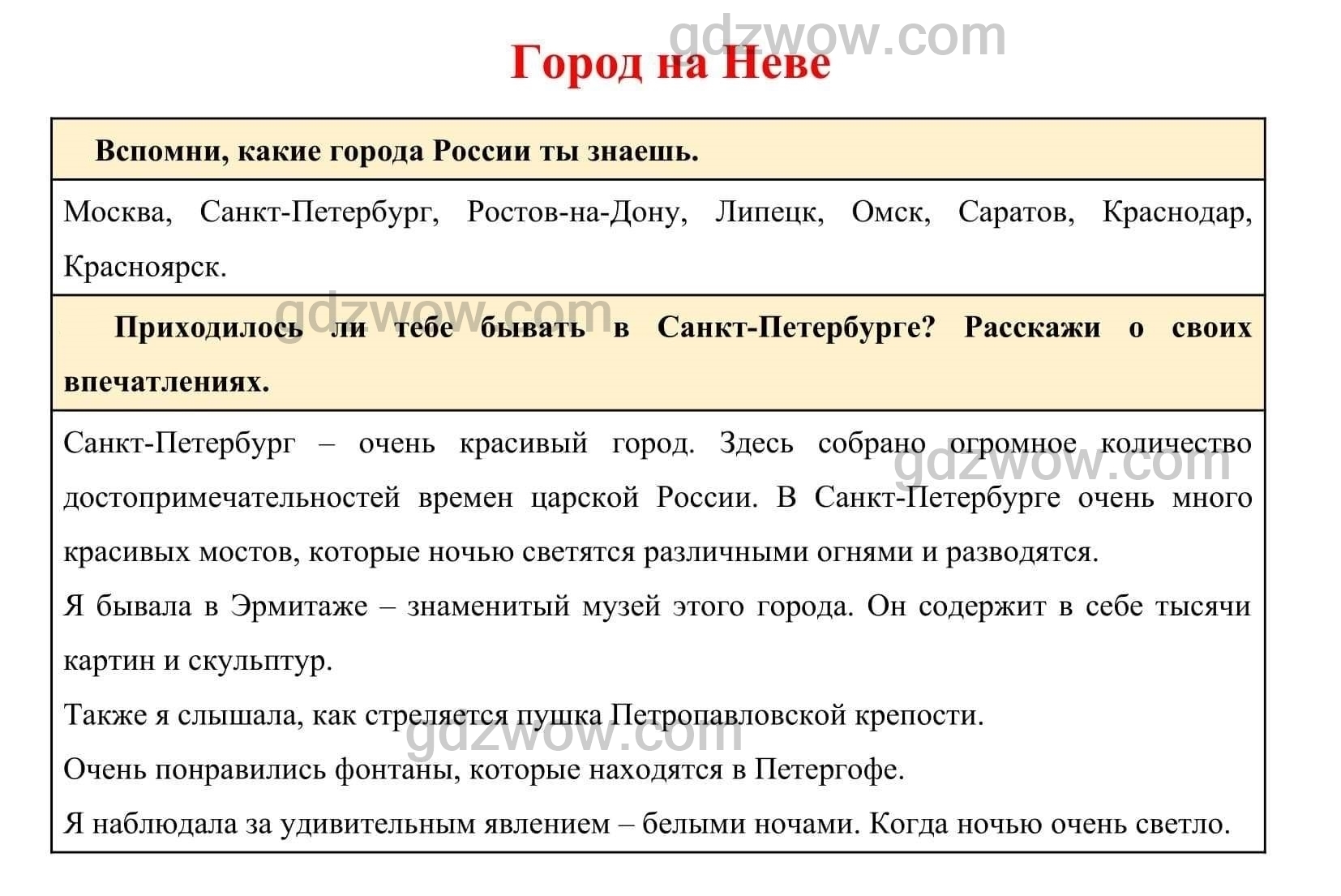 gdzwow.com

Город на Неве

Вспомни, какие города России ты знаешь.

Москва, Санкт-Петербург, Ростов-на-Дону, Липецк, Омск, Саратов, Краснодар, Красноярск.

gdzwow.com

Приходилось ли тебе бывать в Санкт-Петербурге? Расскажи о своих впечатлениях.

Санкт-Петербург – очень красивый город. Здесь собрано огромное количество достопримечательностей времен царской России. В Санкт-Петербурге очень много красивых мостов, которые ночью светятся различными огнями и разводятся.

gdzwow.com

Я бывала в Эрмитаже – знаменитый музей этого города. Он содержит в себе тысячи картин и скульптур.

Также я слышала, как стреляется пушка Петропавловской крепости.

gdzwow.com

Очень понравились фонтаны, которые находятся в Петергофе.

Я наблюдала за удивительным явлением – белыми ночами. Когда ночью очень светло.